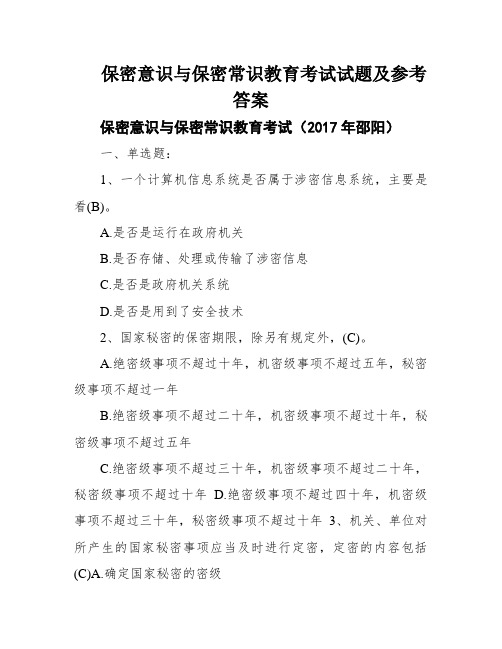 保密意识与保密常识教育考试试题及参考答案

保密意识与保密常识教育考试（2017年邵阳）

一、单选题：

1、一个计算机信息系统是否属于涉密信息系统，主要是看(B)。

A.是否是运行在政府机关

B.是否存储、处理或传输了涉密信息

C.是否是政府机关系统

D.是否是用到了安全技术

2、国家秘密的保密期限，除另有规定外，(C)。

A.绝密级事项不超过十年，机密级事项不超过五年，秘密级事项不超过一年

B.绝密级事项不超过二十年，机密级事项不超过十年，秘密级事项不超过五年

C.绝密级事项不超过三十年，机密级事项不超过二十年，秘密级事项不超过十年 D.绝密级事项不超过四十年，机密级事项不超过三十年，秘密级事项不超过十年 3、机关、单位对所产生的国家秘密事项应当及时进行定密，定密的内容包括(C)A.确定国家秘密的密级